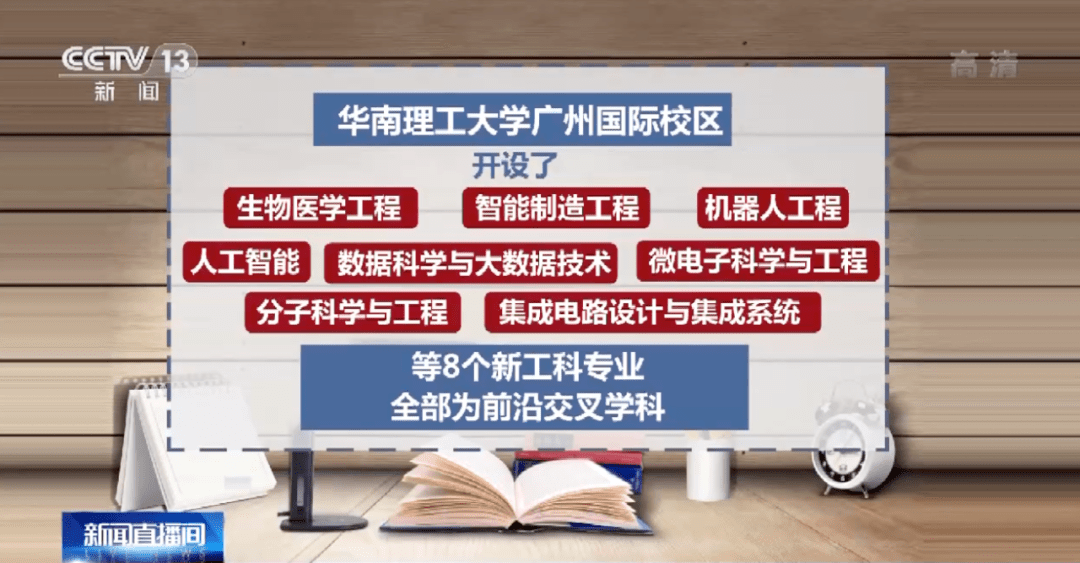 CCTV 13
新闻

高清

华南理工大学广州国际校区
开设了

生物医学工程
智能制造工程
机器人工程
人工智能
数据科学与大数据技术
微电子科学与工程
分子科学与工程
集成电路设计与集成系统

等8个新工科专业
全部为前沿交叉学科

新闻直播间